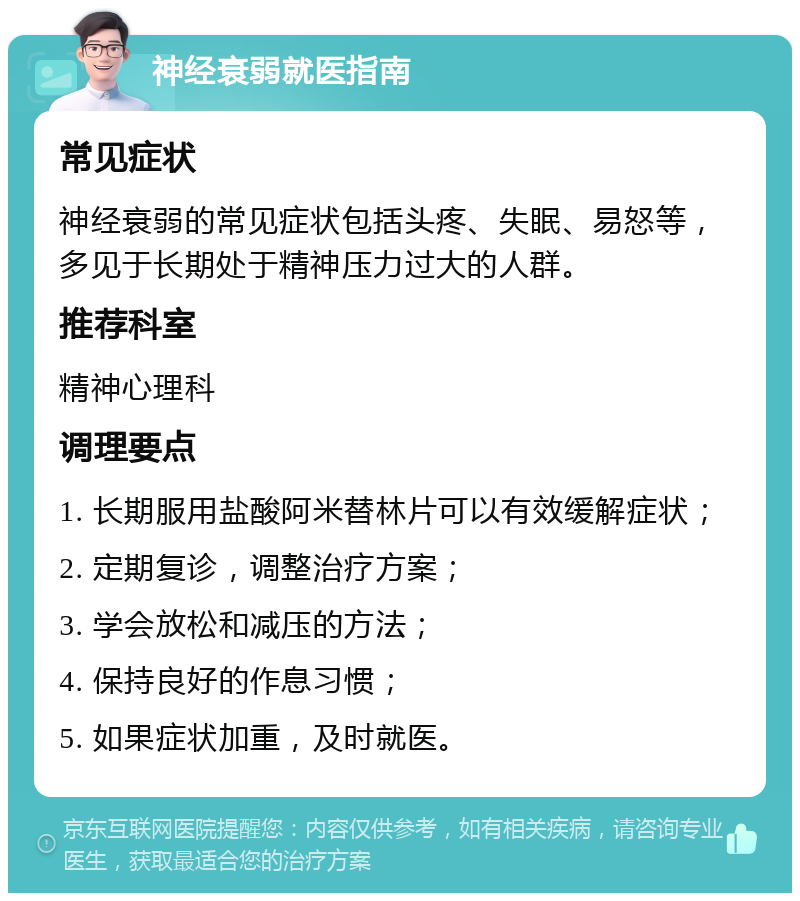 神经衰弱就医指南

常见症状

神经衰弱的常见症状包括头疼、失眠、易怒等，多见于长期处于精神压力过大的人群。

推荐科室

精神心理科

调理要点

1. 长期服用盐酸阿米替林片可以有效缓解症状；

2. 定期复诊，调整治疗方案；

3. 学会放松和减压的方法；

4. 保持良好的作息习惯；

5. 如果症状加重，及时就医。

京东互联网医院提醒您：内容仅供参考，如有相关疾病，请咨询专业医生，获取最适合您的治疗方案